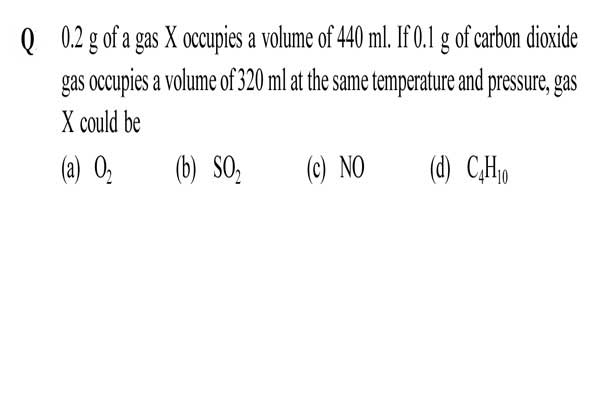 Q 0.2 g of a gas X occupies a volume of 440 ml. If 0.1 g of carbon dioxide gas occupies a volume of 320 ml at the same temperature and pressure, gas X could be

(a) $O_2$ (b) $SO_2$ (c) NO (d) $C_4H_{10}$